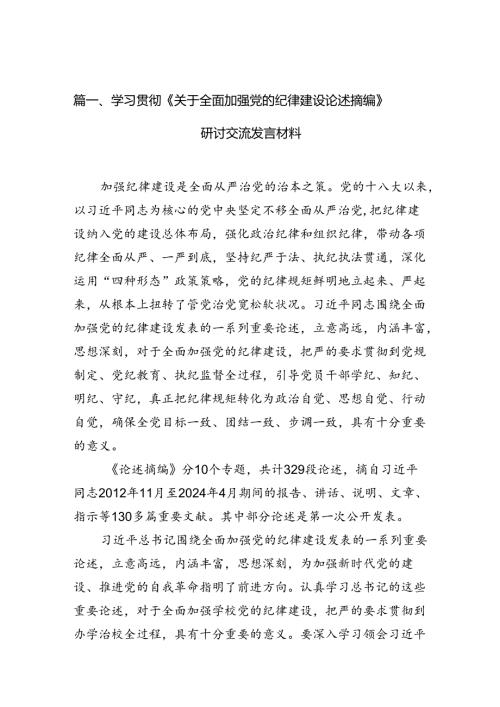 篇一、学习贯彻《关于全面加强党的纪律建设论述摘编》

研讨交流发言材料

加强纪律建设是全面从严治党的治本之策。党的十八大以来，以习近平同志为核心的党中央坚定不移全面从严治党，把纪律建设纳入党的建设总体布局，强化政治纪律和组织纪律，带动各项纪律全面从严、一严到底，坚持纪严于法、执纪执法贯通，深化运用“四种形态”政策策略，党的纪律规矩鲜明地立起来、严起来，从根本上扭转了管党治党宽松软状况。习近平同志围绕全面加强党的纪律建设发表的一系列重要论述，立意高远，内涵丰富，思想深刻，对于全面加强党的纪律建设，把严的要求贯彻到党规制定、党纪教育、执纪监督全过程，引导党员干部学纪、知纪、明纪、守纪，真正把纪律规矩转化为政治自觉、思想自觉、行动自觉，确保全党目标一致、团结一致、步调一致，具有十分重要的意义。

《论述摘编》分10个专题，共计329段论述，摘自习近平同志2012年11月至2024年4月期间的报告、讲话、说明、文章、指示等130多篇重要文献。其中部分论述是第一次公开发表。

习近平总书记围绕全面加强党的纪律建设发表的一系列重要论述，立意高远，内涵丰富，思想深刻，为加强新时代党的建设、推进党的自我革命指明了前进方向。认真学习总书记的这些重要论述，对于全面加强学校党的纪律建设，把严的要求贯彻到办学治校全过程，具有十分重要的意义。要深入学习领会习近平